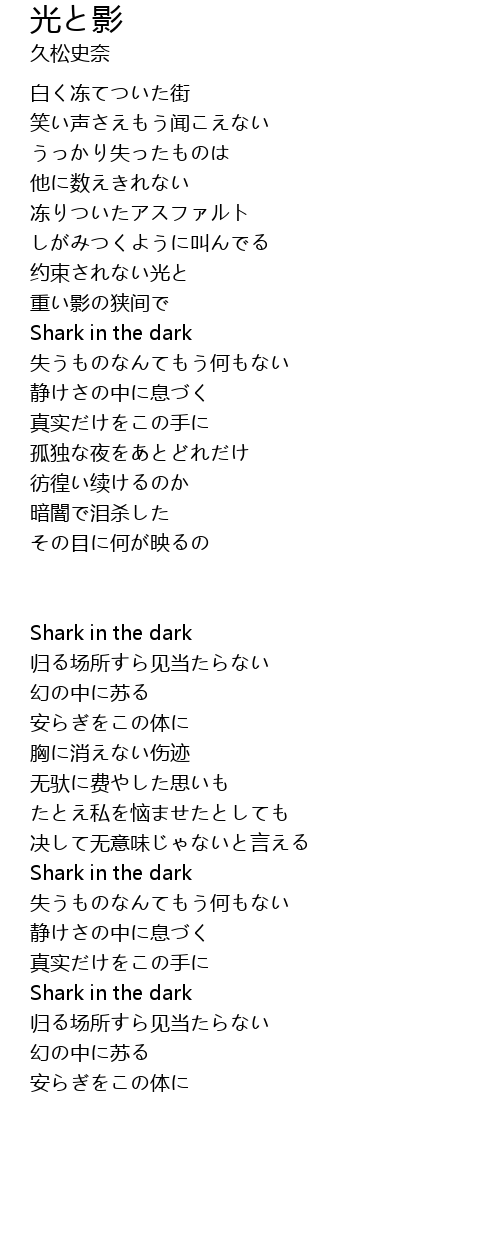 光と影
久松史奈

白く冻てついた街
笑い声さえもう闻こえない
うっかり失ったものは
他に数えきれない
冻りついたアスファルト
しがみつくように叫んでる
约束されない光と
重い影の狭间で
Shark in the dark
失うものなんてもう何もない
静けさの中に息づく
真实だけをこの手に
孤独な夜をあとどれだけ
彷徨い续けるのか
暗闇で泪杀した
その目に何が映るの

Shark in the dark
归る场所すら见当たらない
幻の中に苏る
安らぎをこの体に
胸に消えない伤迹
无驮に费やした思いも
たとえ私を恼ませたとしても
决して无意味じゃないと言える
Shark in the dark
失うものなんてもう何もない
静けさの中に息づく
真实だけをこの手に
Shark in the dark
归る场所すら见当たらない
幻の中に苏る
安らぎをこの体に